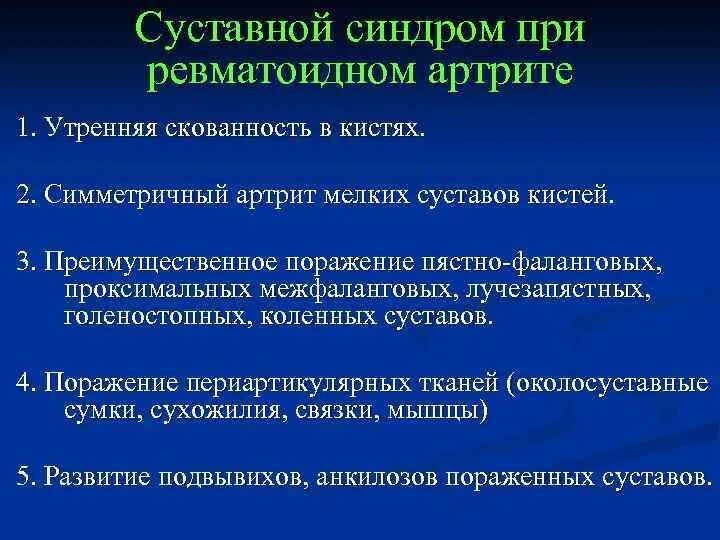 Суставной синдром при ревматоидном артрите

1. Утренняя скованность в кистях.

2. Симметричный артрит мелких суставов кистей.

3. Преимущественное поражение пястно-фаланговых, проксимальных межфаланговых, лучезапястных, голеностопных, коленных суставов.

4. Поражение периартикулярных тканей (околосуставные сумки, сухожилия, связки, мышцы)

5. Развитие подвывихов, анкилозов пораженных суставов.